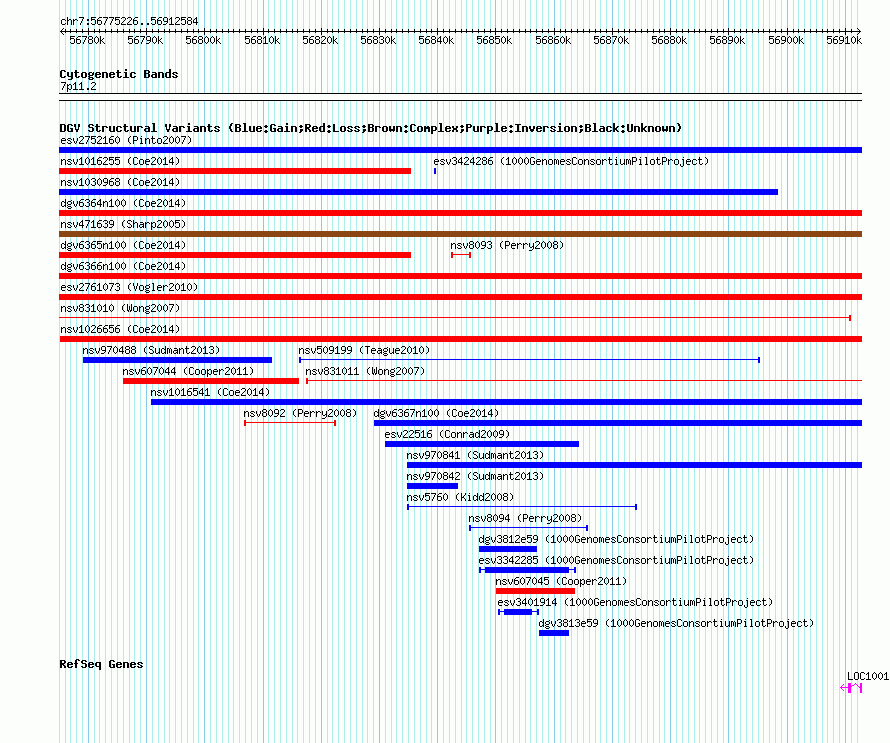 chr7:56775226..56912584

56780k 56790k 56800k 56810k 56820k 56830k 56840k 56850k 56860k 56870k 56880k 56890k 56900k 56910k

Cytogenetic Bands
7p11.2

DGV Structural Variants (Blue:Gain;Red:Loss;Brown:Complex;Purple:Inversion;Black:Unknown)
esv2752160 (Pinto2007)
nsv1016255 (Coe2014)
esv3424286 (1000GenomesConsortiumPilotProject)
nsv1030968 (Coe2014)
dgv6364n100 (Coe2014)
nsv471639 (Sharp2005)
dgv6365n100 (Coe2014)
nsv8093 (Perry2008)
dgv6366n100 (Coe2014)
esv2761073 (Vogler2010)
nsv831010 (Wong2007)
nsv1026656 (Coe2014)
nsv970488 (Sudmant2013)
nsv509199 (Teague2010)
nsv607044 (Cooper2011)
nsv831011 (Wong2007)
nsv1016541 (Coe2014)
nsv8092 (Perry2008)
dgv6367n100 (Coe2014)
esv22516 (Conrad2009)
nsv970841 (Sudmant2013)
nsv970842 (Sudmant2013)
nsv5760 (Kidd2008)
nsv8094 (Perry2008)
dgv3812e59 (1000GenomesConsortiumPilotProject)
esv3342285 (1000GenomesConsortiumPilotProject)
nsv607045 (Cooper2011)
esv3401914 (1000GenomesConsortiumPilotProject)
dgv3813e59 (1000GenomesConsortiumPilotProject)

RefSeq Genes
LOC1001